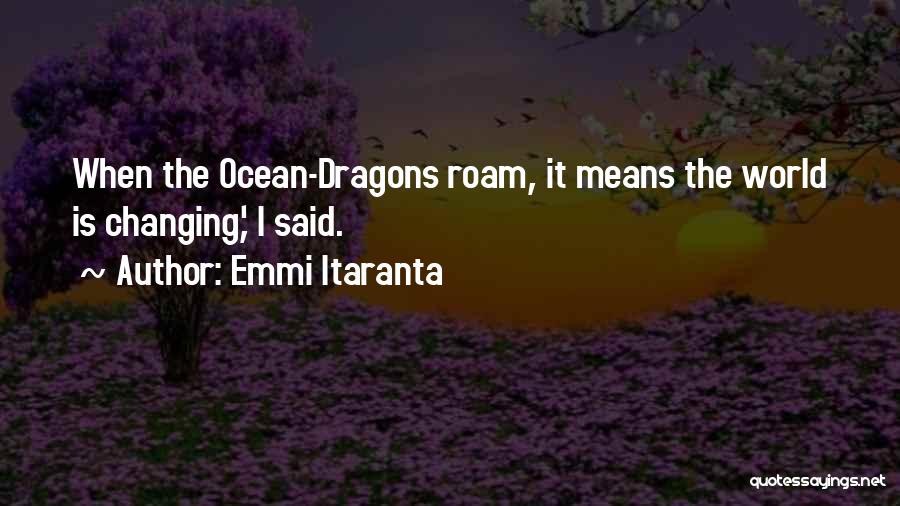 When the Ocean-Dragons roam, it means the world is changing,' I said.

~ Author: Emmi Itaranta

quotessayings.net